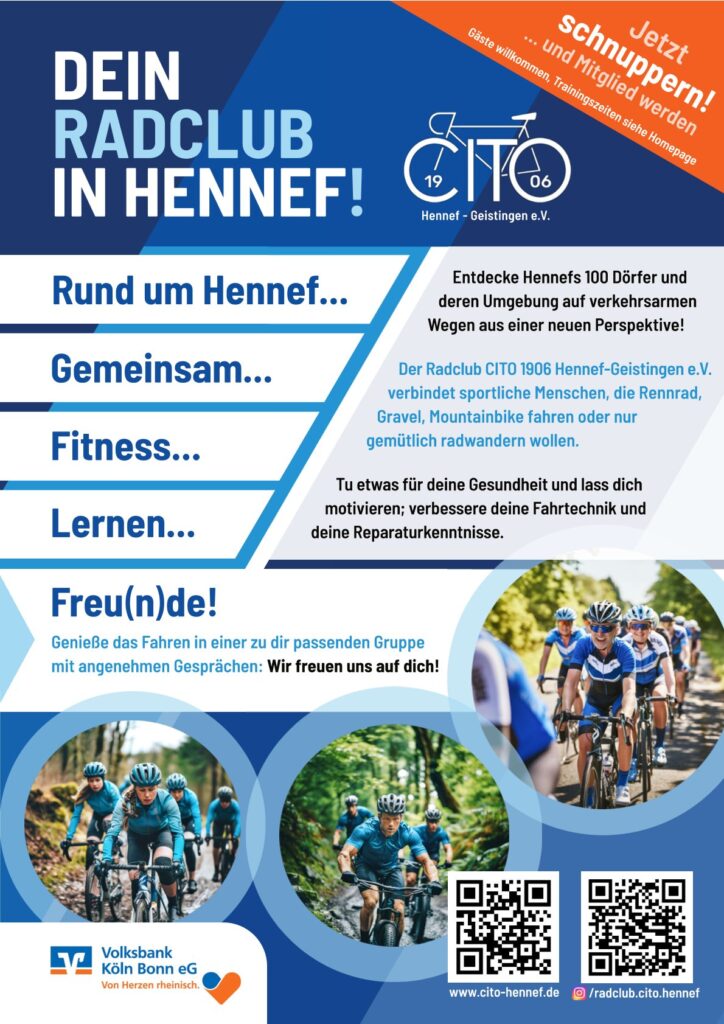 DEIN
RADCLUB
IN HENNEF!

Jetzt
schnuppern!
... und Mitglied werden
Gäste willkommen, Trainingszeiten siehe Homepage

CITO
19 06
Hennef - Geistingen e.V.

Rund um Hennef...

Gemeinsam...

Fitness...

Lernen...

Entdecke Hennefs 100 Dörfer und deren Umgebung auf verkehrsarmen Wegen aus einer neuen Perspektive!

Der Radclub CITO 1906 Hennef-Geistingen e.V. verbindet sportliche Menschen, die Rennrad, Gravel, Mountainbike fahren oder nur gemütlich radwandern wollen.

Tu etwas für deine Gesundheit und lass dich motivieren; verbessere deine Fahrtechnik und deine Reparaturkenntnisse.

Freu(n)de!

Genieße das Fahren in einer zu dir passenden Gruppe mit angenehmen Gesprächen: Wir freuen uns auf dich!

Volksbank
Köln Bonn eG
Von Herzen rheinisch.

www.cito-hennef.de

/radclub.cito.hennef